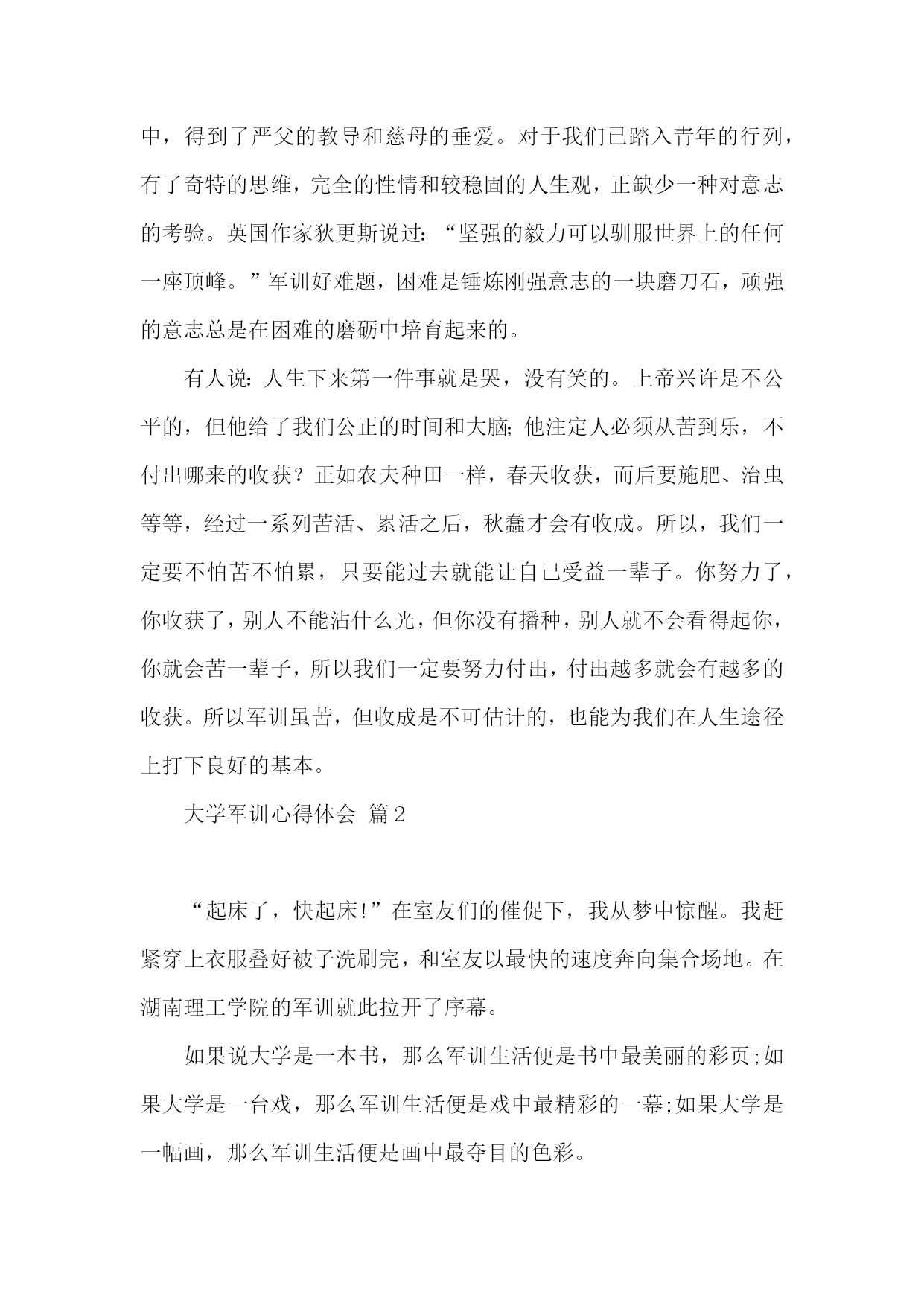 中，得到了严父的教导和慈母的垂爱。对于我们已踏入青年的行列，有了奇特的思维，完全的性情和较稳固的人生观，正缺少一种对意志的考验。英国作家狄更斯说过：“坚强的毅力可以驯服世界上的任何一座顶峰。”军训好难题，困难是锤炼刚强意志的一块磨刀石，顽强的意志总是在困难的磨砺中培育起来的。

有人说：人生下来第一件事就是哭，没有笑的。上帝兴许是不公平的，但他给了我们公正的时间和大脑;他注定人必须从苦到乐，不付出哪来的收获？正如农夫种田一样，春天收获，而后要施肥、治虫等等，经过一系列苦活、累活之后，秋蠢才会有收成。所以，我们一定要不怕苦不怕累，只要能过去就能让自己受益一辈子。你努力了，你收获了，别人不能沾什么光，但你没有播种，别人就不会看得起你，你就会苦一辈子，所以我们一定要努力付出，付出越多就会有越多的收获。所以军训虽苦，但收成是不可估计的，也能为我们在人生途径上打下良好的基本。

大学军训心得体会 篇2

“起床了，快起床!”在室友们的催促下，我从梦中惊醒。我赶紧穿上衣服叠好被子洗刷完，和室友以最快的速度奔向集合场地。在湖南理工学院的军训就此拉开了序幕。

如果说大学是一本书，那么军训生活便是书中最美丽的彩页;如果大学是一台戏，那么军训生活便是戏中最精彩的一幕;如果大学是一幅画，那么军训生活便是画中最夺目的色彩。